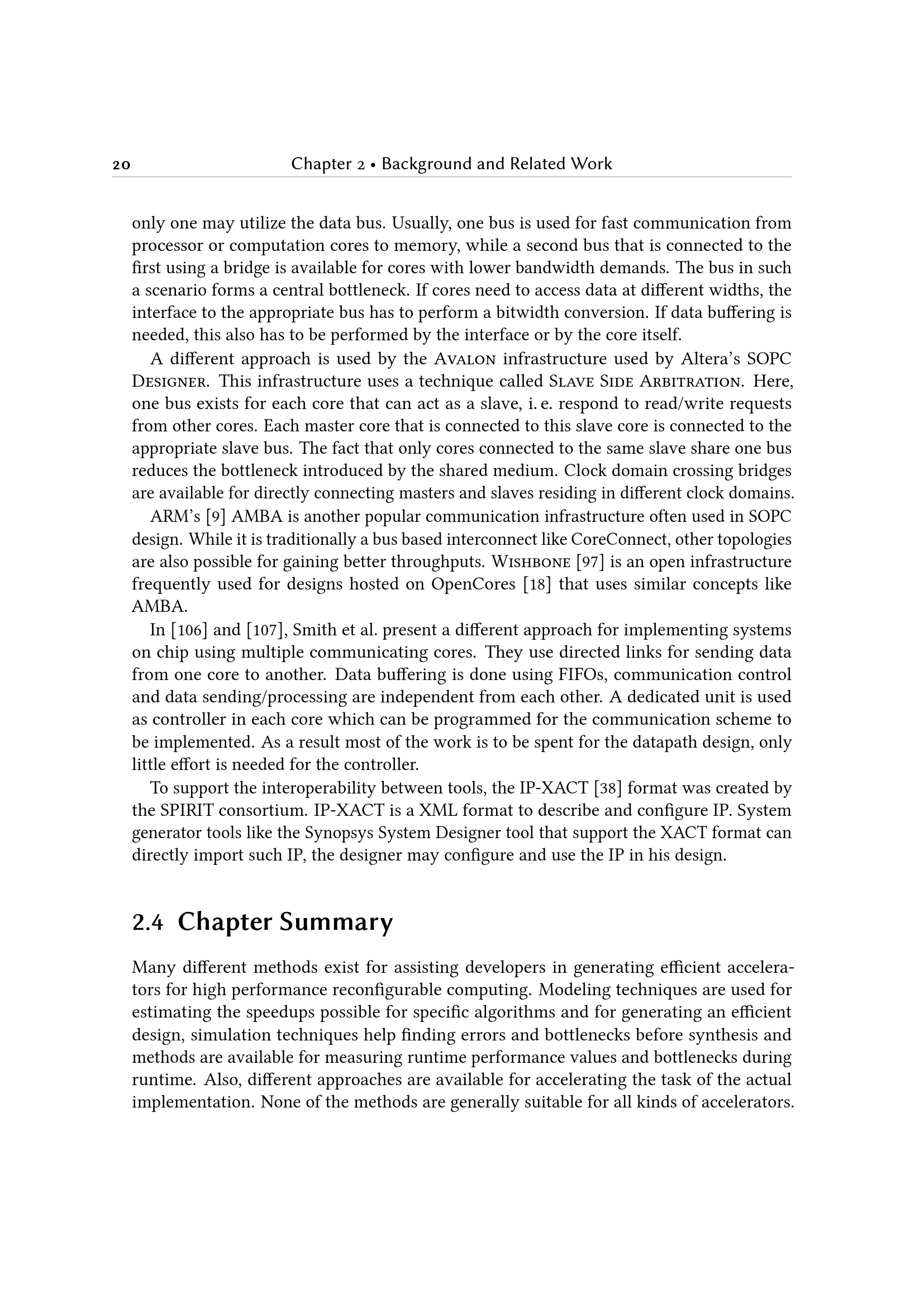 20 Chapter 2 • Background and Related Work

only one may utilize the data bus. Usually, one bus is used for fast communication from processor or computation cores to memory, while a second bus that is connected to the first using a bridge is available for cores with lower bandwidth demands. The bus in such a scenario forms a central bottleneck. If cores need to access data at different widths, the interface to the appropriate bus has to perform a bitwidth conversion. If data buffering is needed, this also has to be performed by the interface or by the core itself.

A different approach is used by the Avalon infrastructure used by Altera's SOPC Designer. This infrastructure uses a technique called Slave Side Arbitration. Here, one bus exists for each core that can act as a slave, i. e. respond to read/write requests from other cores. Each master core that is connected to this slave core is connected to the appropriate slave bus. The fact that only cores connected to the same slave share one bus reduces the bottleneck introduced by the shared medium. Clock domain crossing bridges are available for directly connecting masters and slaves residing in different clock domains.

ARM's [9] AMBA is another popular communication infrastructure often used in SOPC design. While it is traditionally a bus based interconnect like CoreConnect, other topologies are also possible for gaining better throughputs. Wishbone [97] is an open infrastructure frequently used for designs hosted on OpenCores [18] that uses similar concepts like AMBA.

In [106] and [107], Smith et al. present a different approach for implementing systems on chip using multiple communicating cores. They use directed links for sending data from one core to another. Data buffering is done using FIFOs, communication control and data sending/processing are independent from each other. A dedicated unit is used as controller in each core which can be programmed for the communication scheme to be implemented. As a result most of the work is to be spent for the datapath design, only little effort is needed for the controller.

To support the interoperability between tools, the IP-XACT [38] format was created by the SPIRIT consortium. IP-XACT is a XML format to describe and configure IP. System generator tools like the Synopsys System Designer tool that support the XACT format can directly import such IP, the designer may configure and use the IP in his design.

2.4 Chapter Summary

Many different methods exist for assisting developers in generating efficient accelerators for high performance reconfigurable computing. Modeling techniques are used for estimating the speedups possible for specific algorithms and for generating an efficient design, simulation techniques help finding errors and bottlenecks before synthesis and methods are available for measuring runtime performance values and bottlenecks during runtime. Also, different approaches are available for accelerating the task of the actual implementation. None of the methods are generally suitable for all kinds of accelerators.